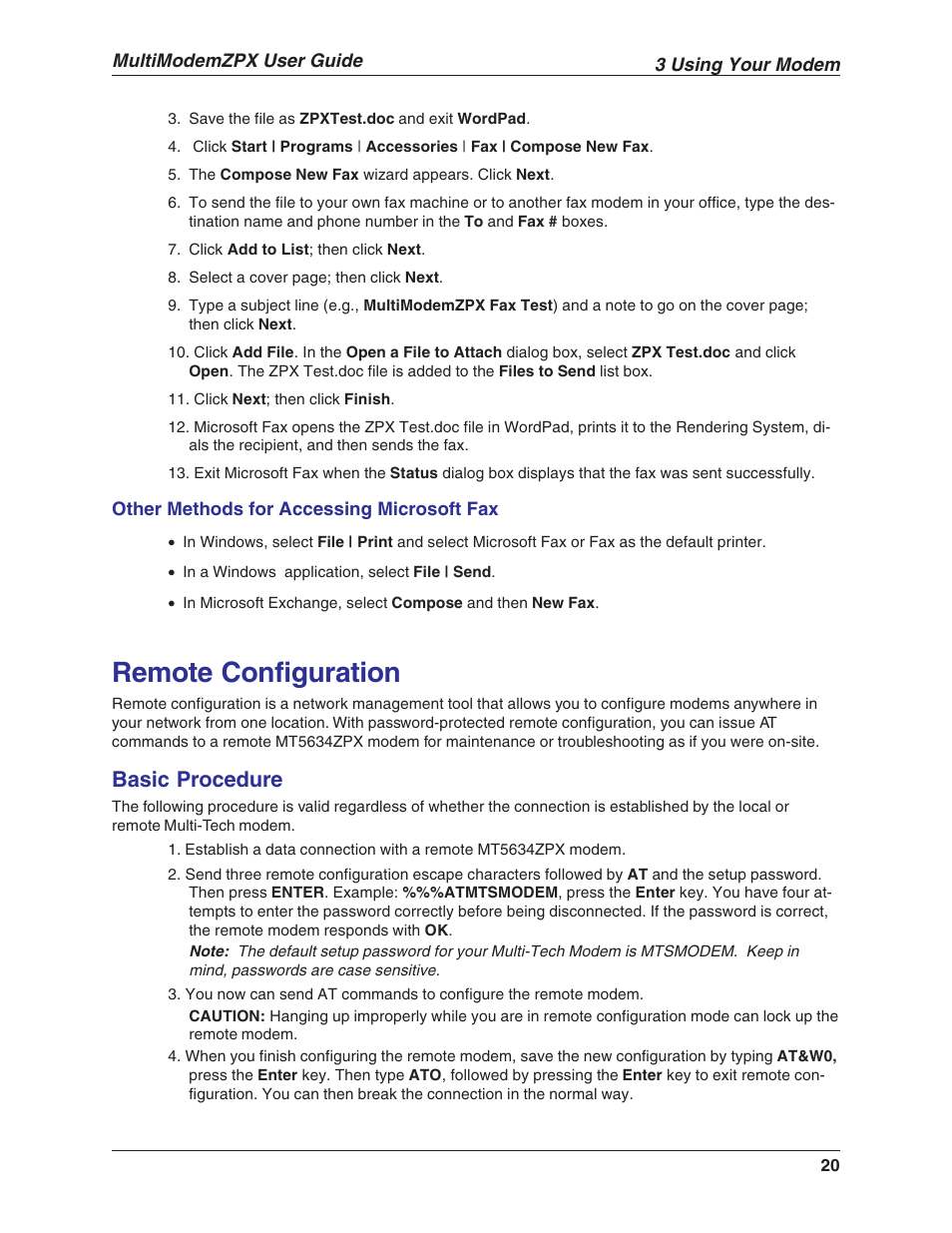 MultiModemZPX User Guide

3 Using Your Modem

3. Save the file as ZPXTest.doc and exit WordPad.

4. Click Start | Programs | Accessories | Fax | Compose New Fax.

5. The Compose New Fax wizard appears. Click Next.

6. To send the file to your own fax machine or to another fax modem in your office, type the destination name and phone number in the To and Fax # boxes.

7. Click Add to List; then click Next.

8. Select a cover page; then click Next.

9. Type a subject line (e.g., MultiModemZPX Fax Test) and a note to go on the cover page; then click Next.

10. Click Add File. In the Open a File to Attach dialog box, select ZPX Test.doc and click Open. The ZPX Test.doc file is added to the Files to Send list box.

11. Click Next; then click Finish.

12. Microsoft Fax opens the ZPX Test.doc file in WordPad, prints it to the Rendering System, dials the recipient, and then sends the fax.

13. Exit Microsoft Fax when the Status dialog box displays that the fax was sent successfully.

Other Methods for Accessing Microsoft Fax

• In Windows, select File | Print and select Microsoft Fax or Fax as the default printer.

• In a Windows application, select File | Send.

• In Microsoft Exchange, select Compose and then New Fax.

Remote Configuration

Remote configuration is a network management tool that allows you to configure modems anywhere in your network from one location. With password-protected remote configuration, you can issue AT commands to a remote MT5634ZPX modem for maintenance or troubleshooting as if you were on-site.

Basic Procedure

The following procedure is valid regardless of whether the connection is established by the local or remote Multi-Tech modem.

1. Establish a data connection with a remote MT5634ZPX modem.

2. Send three remote configuration escape characters followed by AT and the setup password. Then press ENTER. Example: %%%ATMTSMODEM, press the Enter key. You have four attempts to enter the password correctly before being disconnected. If the password is correct, the remote modem responds with OK.
Note: The default setup password for your Multi-Tech Modem is MTSMODEM. Keep in mind, passwords are case sensitive.

3. You now can send AT commands to configure the remote modem.
CAUTION: Hanging up improperly while you are in remote configuration mode can lock up the remote modem.

4. When you finish configuring the remote modem, save the new configuration by typing AT&W0, press the Enter key. Then type ATO, followed by pressing the Enter key to exit remote configuration. You can then break the connection in the normal way.

20